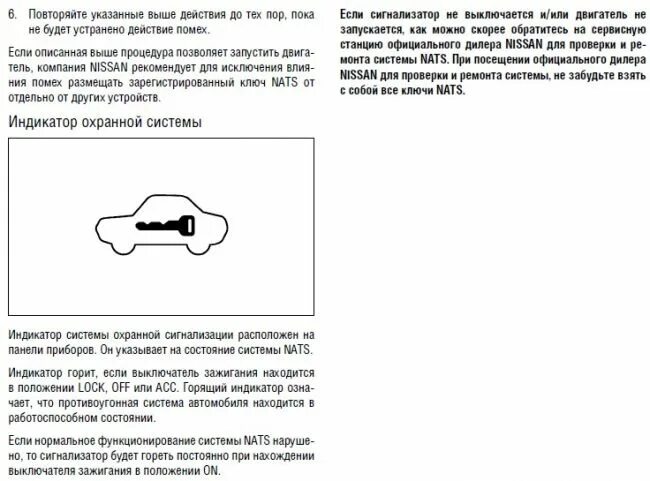 6. Повторяйте указанные выше действия до тех пор, пока не будет устранено действие помех.

Если описанная выше процедура позволяет запустить двигатель, компания NISSAN рекомендует для исключения влияния помех размещать зарегистрированный ключ NATS от отдельно от других устройств.

Индикатор охранной системы

Индикатор системы охранной сигнализации расположен на панели приборов. Он указывает на состояние системы NATS.

Индикатор горит, если выключатель зажигания находится в положении LOCK, OFF или ACC. Горящий индикатор означает, что противоугонная система автомобиля находится в работоспособном состоянии.

Если нормальное функционирование системы NATS нарушено, то сигнализатор будет гореть постоянно при нахождении выключателя зажигания в положении ON.

Если сигнализатор не выключается и/или двигатель не запускается, как можно скорее обратитесь на сервисную станцию официального дилера NISSAN для проверки и ремонта системы NATS. При посещении официального дилера NISSAN для проверки и ремонта системы, не забудьте взять с собой все ключи NATS.